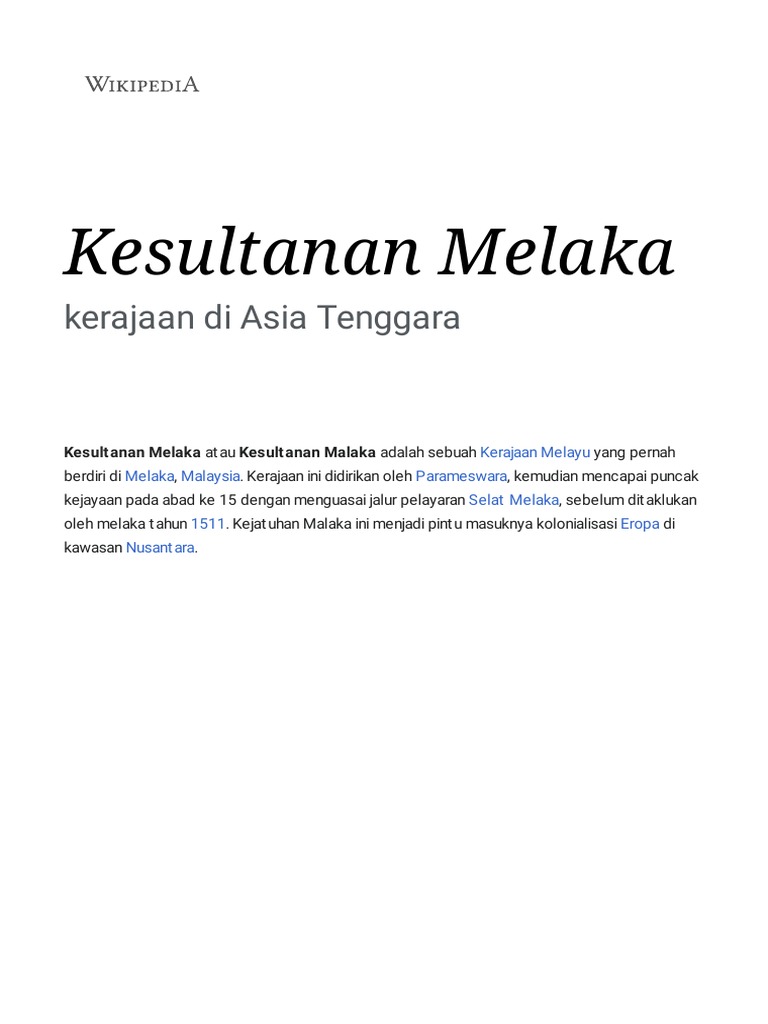 WIKIPEDIA

Kesultanan Melaka

kerajaan di Asia Tenggara

Kesultanan Melaka atau Kesultanan Malaka adalah sebuah Kerajaan Melayu yang pernah berdiri di Melaka, Malaysia. Kerajaan ini didirikan oleh Parameswara, kemudian mencapai puncak kejayaan pada abad ke 15 dengan menguasai jalur pelayaran Selat Melaka, sebelum ditaklukan oleh melaka tahun 1511. Kejatuhan Malaka ini menjadi pintu masuknya kolonialisasi Eropa di kawasan Nusantara.